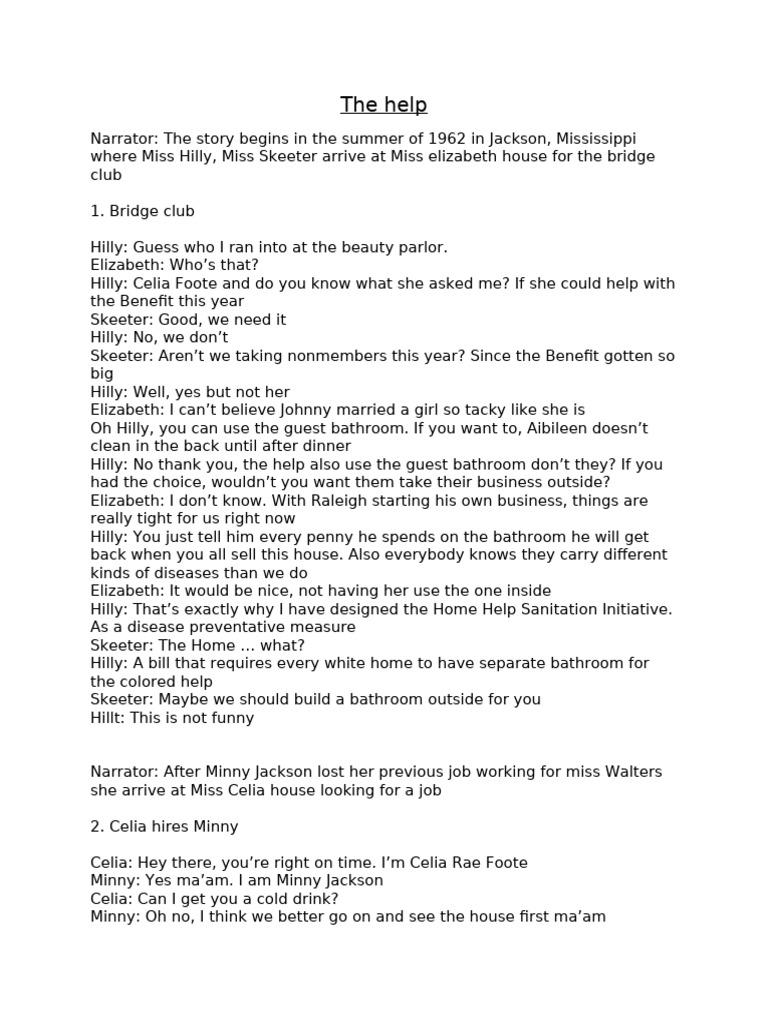 The help

Narrator: The story begins in the summer of 1962 in Jackson, Mississippi where Miss Hilly, Miss Skeeter arrive at Miss elizabeth house for the bridge club

1. Bridge club

Hilly: Guess who I ran into at the beauty parlor.
Elizabeth: Who's that?
Hilly: Celia Foote and do you know what she asked me? If she could help with the Benefit this year
Skeeter: Good, we need it
Hilly: No, we don't
Skeeter: Aren't we taking nonmembers this year? Since the Benefit gotten so big
Hilly: Well, yes but not her
Elizabeth: I can't believe Johnny married a girl so tacky like she is
Oh Hilly, you can use the guest bathroom. If you want to, Aibileen doesn't clean in the back until after dinner
Hilly: No thank you, the help also use the guest bathroom don't they? If you had the choice, wouldn't you want them take their business outside?
Elizabeth: I don't know. With Raleigh starting his own business, things are really tight for us right now
Hilly: You just tell him every penny he spends on the bathroom he will get back when you all sell this house. Also everybody knows they carry different kinds of diseases than we do
Elizabeth: It would be nice, not having her use the one inside
Hilly: That's exactly why I have designed the Home Help Sanitation Initiative. As a disease preventative measure
Skeeter: The Home … what?
Hilly: A bill that requires every white home to have separate bathroom for the colored help
Skeeter: Maybe we should build a bathroom outside for you
Hillt: This is not funny

Narrator: After Minny Jackson lost her previous job working for miss Walters she arrive at Miss Celia house looking for a job

2. Celia hires Minny

Celia: Hey there, you're right on time. I'm Celia Rae Foote
Minny: Yes ma'am. I am Minny Jackson
Celia: Can I get you a cold drink?
Minny: Oh no, I think we better go on and see the house first ma'am